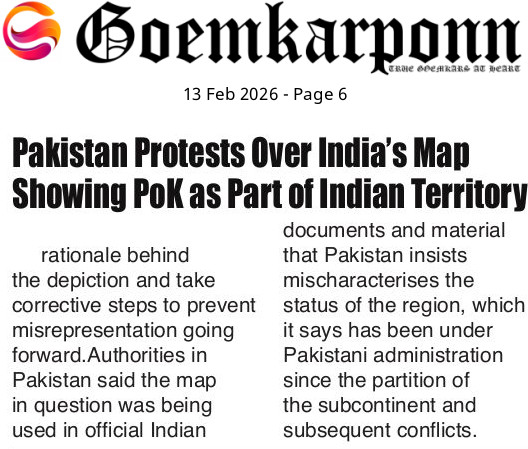 Goemkarponn
TRUE GOEMKARS AT HEART

13 Feb 2026 - Page 6

Pakistan Protests Over India's Map Showing PoK as Part of Indian Territory

rationale behind the depiction and take corrective steps to prevent misrepresentation going forward.Authorities in Pakistan said the map in question was being used in official Indian

documents and material that Pakistan insists mischaracterises the status of the region, which it says has been under Pakistani administration since the partition of the subcontinent and subsequent conflicts.